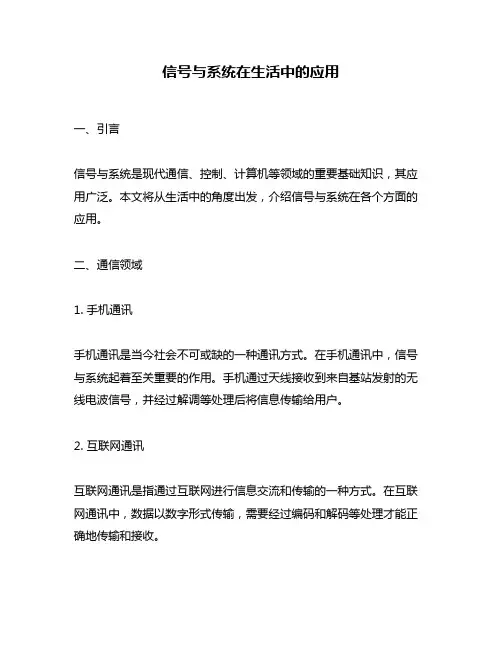 信号与系统在生活中的应用

一、引言

信号与系统是现代通信、控制、计算机等领域的重要基础知识，其应用广泛。本文将从生活中的角度出发，介绍信号与系统在各个方面的应用。

二、通信领域

1. 手机通讯

手机通讯是当今社会不可或缺的一种通讯方式。在手机通讯中，信号与系统起着至关重要的作用。手机通过天线接收到来自基站发射的无线电波信号，并经过解调等处理后将信息传输给用户。

2. 互联网通讯

互联网通讯是指通过互联网进行信息交流和传输的一种方式。在互联网通讯中，数据以数字形式传输，需要经过编码和解码等处理才能正确地传输和接收。